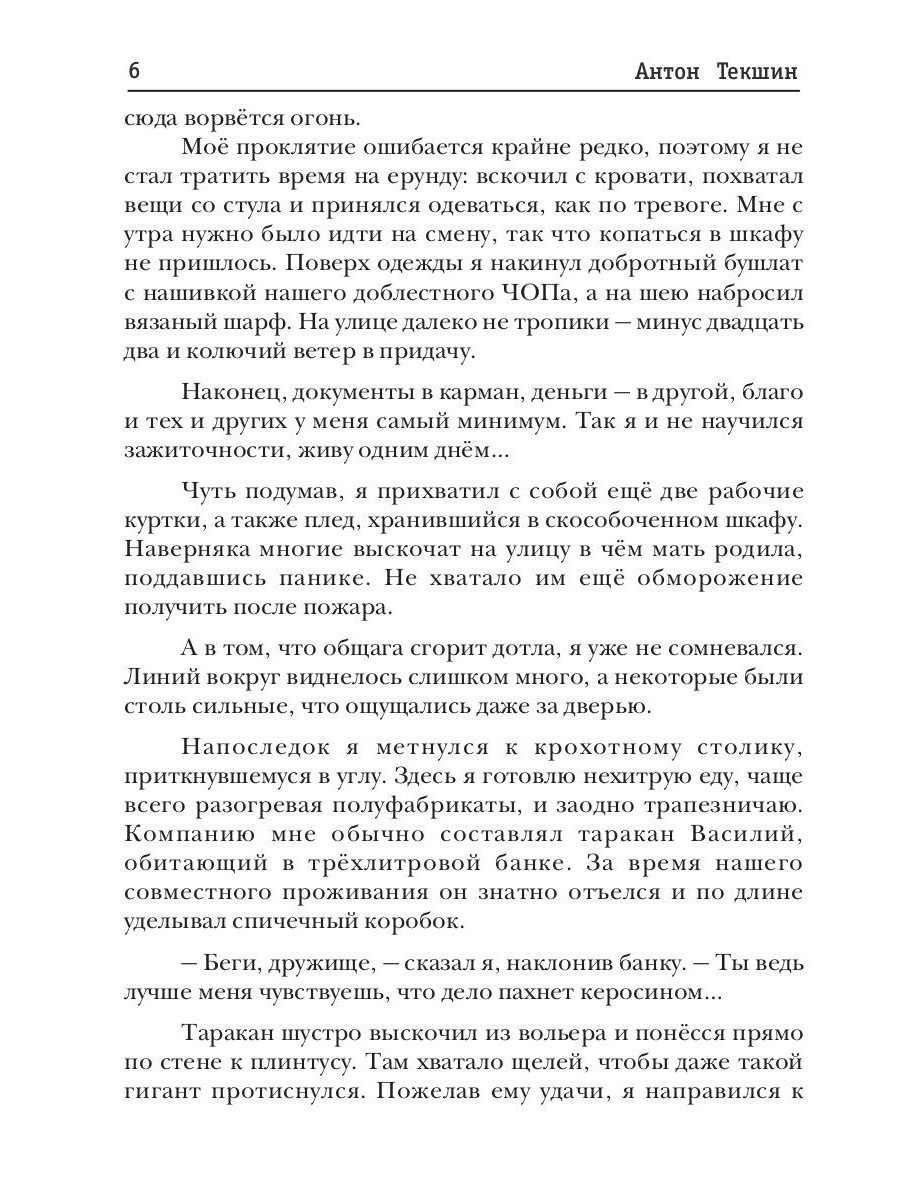 6 Антон Текшин

сюда ворвётся огонь.

Моё проклятие ошибается крайне редко, поэтому я не стал тратить время на ерунду: вскочил с кровати, похватал вещи со стула и принялся одеваться, как по тревоге. Мне с утра нужно было идти на смену, так что копаться в шкафу не пришлось. Поверх одежды я накинул добротный бушлат с нашивкой нашего доблестного ЧОПа, а на шею набросил вязаный шарф. На улице далеко не тропики — минус двадцать два и колючий ветер в придачу.

Наконец, документы в карман, деньги — в другой, благо и тех и других у меня самый минимум. Так я и не научился зажиточности, живу одним днём...

Чуть подумав, я прихватил с собой ещё две рабочие куртки, а также плед, хранившийся в скособоченном шкафу. Наверняка многие выскочат на улицу в чём мать родила, поддавшись панике. Не хватало им ещё обморожение получить после пожара.

А в том, что общага сгорит дотла, я уже не сомневался. Линий вокруг виднелось слишком много, а некоторые были столь сильные, что ощущались даже за дверью.

Напоследок я метнулся к крохотному столику, приткнувшемуся в углу. Здесь я готовлю нехитрую еду, чаще всего разогревая полуфабрикаты, и заодно трапезничаю. Компанию мне обычно составлял таракан Василий, обитающий в трёхлитровой банке. За время нашего совместного проживания он знатно отъелся и по длине уделывал спичечный коробок.

— Беги, дружище, — сказал я, наклонив банку. — Ты ведь лучше меня чувствуешь, что дело пахнет керосином...

Таракан шустро выскочил из вольера и понёсся прямо по стене к плинтусу. Там хватало щелей, чтобы даже такой гигант протиснулся. Пожелав ему удачи, я направился к